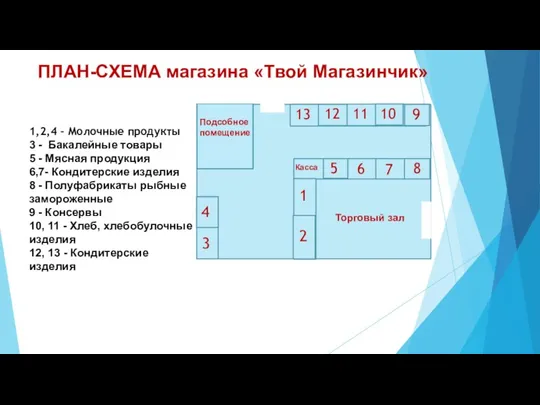 ПЛАН-СХЕМА магазина «Твой Магазинчик»

1, 2, 4 - Молочные продукты
3 - Бакалейные товары
5 - Мясная продукция
6,7- Кондитерские изделия
8 - Полуфабрикаты рыбные замороженные
9 - Консервы
10, 11 - Хлеб, хлебобулочные изделия
12, 13 - Кондитерские изделия

Подсобное помещение

13 12 11 10 9

Касса 5 6 7 8

1

2

4

3

Торговый зал